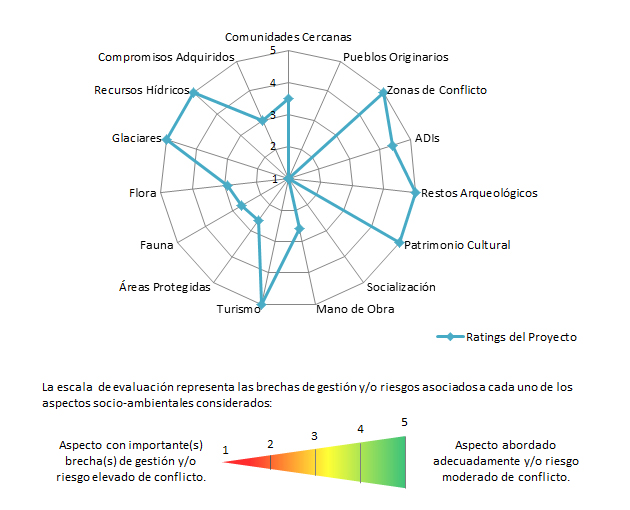 Comunidades Cercanas
Pueblos Originarios
Zonas de Conflicto
ADIs
Restos Arqueológicos
Patrimonio Cultural
Socialización
Mano de Obra
Turismo
Áreas Protegidas
Fauna
Flora
Glaciares
Recursos Hídricos
Compromisos Adquiridos
5
4
3
2
1

Ratings del Proyecto

La escala de evaluación representa las brechas de gestión y/o riesgos asociados a cada uno de los aspectos socio-ambientales considerados:

Aspecto con importante(s) brecha(s) de gestión y/o riesgo elevado de conflicto.

1
2
3
4
5

Aspecto abordado adecuadamente y/o riesgo moderado de conflicto.